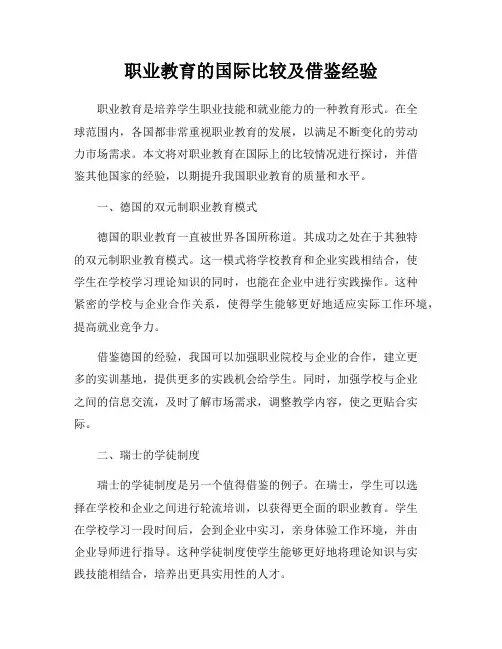 职业教育的国际比较及借鉴经验

职业教育是培养学生职业技能和就业能力的一种教育形式。在全球范围内，各国都非常重视职业教育的发展，以满足不断变化的劳动力市场需求。本文将对职业教育在国际上的比较情况进行探讨，并借鉴其他国家的经验，以期提升我国职业教育的质量和水平。

一、德国的双元制职业教育模式

德国的职业教育一直被世界各国所称道。其成功之处在于其独特的双元制职业教育模式。这一模式将学校教育和企业实践相结合，使学生在学校学习理论知识的同时，也能在企业中进行实践操作。这种紧密的学校与企业合作关系，使得学生能够更好地适应实际工作环境，提高就业竞争力。

借鉴德国的经验，我国可以加强职业院校与企业的合作，建立更多的实训基地，提供更多的实践机会给学生。同时，加强学校与企业之间的信息交流，及时了解市场需求，调整教学内容，使之更贴合实际。

二、瑞士的学徒制度

瑞士的学徒制度是另一个值得借鉴的例子。在瑞士，学生可以选择在学校和企业之间进行轮流培训，以获得更全面的职业教育。学生在学校学习一段时间后，会到企业中实习，亲身体验工作环境，并由企业导师进行指导。这种学徒制度使学生能够更好地将理论知识与实践技能相结合，培养出更具实用性的人才。